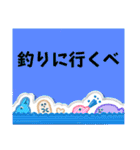 釣りに行くべ